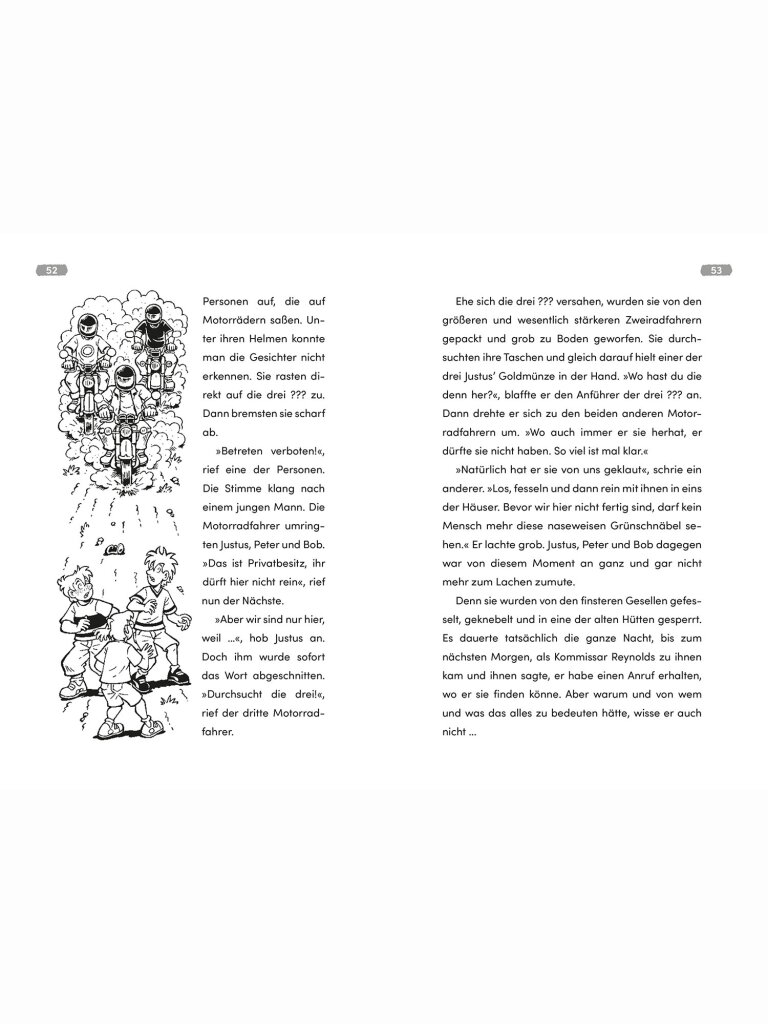 52

Personen auf, die auf Motorrädern saßen. Unter ihren Helmen konnte man die Gesichter nicht erkennen. Sie rasten direkt auf die drei ??? zu. Dann bremsten sie scharf ab.

»Betreten verboten!«, rief eine der Personen. Die Stimme klang nach einem jungen Mann. Die Motorradfahrer umringten Justus, Peter und Bob. »Das ist Privatbesitz, ihr dürft hier nicht rein«, rief nun der Nächste.

»Aber wir sind nur hier, weil …«, hob Justus an. Doch ihm wurde sofort das Wort abgeschnitten. »Durchsucht die drei!«, rief der dritte Motorradfahrer.

53

Ehe sich die drei ??? versahen, wurden sie von den größeren und wesentlich stärkeren Zweiradfahrern gepackt und grob zu Boden geworfen. Sie durchsuchten ihre Taschen und gleich darauf hielt einer der drei Justus' Goldmünze in der Hand. »Wo hast du die denn her?«, blaffte er den Anführer der drei ??? an. Dann drehte er sich zu den beiden anderen Motorradfahrern um. »Wo auch immer er sie herhat, er dürfte sie nicht haben. So viel ist mal klar.«

»Natürlich hat er sie von uns geklaut«, schrie ein anderer. »Los, fesseln und dann rein mit ihnen in eins der Häuser. Bevor wir hier nicht fertig sind, darf kein Mensch mehr diese naseweisen Grünschnäbel sehen.« Er lachte grob. Justus, Peter und Bob dagegen war von diesem Moment an ganz und gar nicht mehr zum Lachen zumute.

Denn sie wurden von den finsteren Gesellen gefesselt, geknebelt und in eine der alten Hütten gesperrt. Es dauerte tatsächlich die ganze Nacht, bis zum nächsten Morgen, als Kommissar Reynolds zu ihnen kam und ihnen sagte, er habe einen Anruf erhalten, wo er sie finden könne. Aber warum und von wem und was das alles zu bedeuten hätte, wisse er auch nicht …